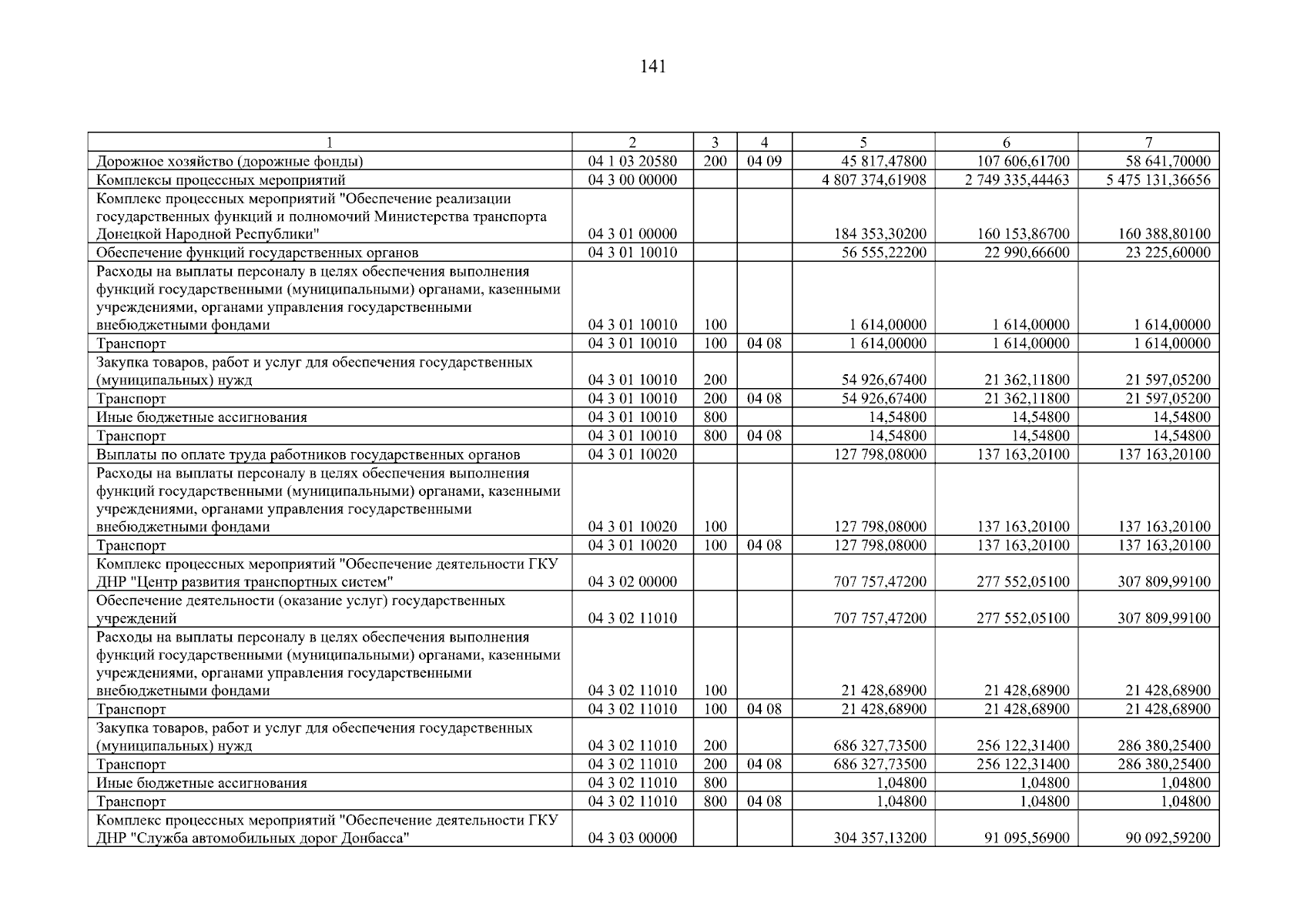 141

| 1 | 2 | 3 | 4 | 5 | 6 | 7 |
|---|---|---|---|---|---|---|
| Дорожное хозяйство (дорожные фонды) | 04 1 03 20580 | 200 | 04 09 | 45 817,47800 | 107 606,61700 | 58 641,70000 |
| Комплексы процессных мероприятий | 04 3 00 00000 | | | 4 807 374,61908 | 2 749 335,44463 | 5 475 131,36656 |
| Комплекс процессных мероприятий "Обеспечение реализации государственных функций и полномочий Министерства транспорта Донецкой Народной Республики" | 04 3 01 00000 | | | 184 353,30200 | 160 153,86700 | 160 388,80100 |
| Обеспечение функций государственных органов | 04 3 01 10010 | | | 56 555,22200 | 22 990,66600 | 23 225,60000 |
| Расходы на выплаты персоналу в целях обеспечения выполнения функций государственными (муниципальными) органами, казенными учреждениями, органами управления государственными внебюджетными фондами | 04 3 01 10010 | 100 | | 1 614,00000 | 1 614,00000 | 1 614,00000 |
| Транспорт | 04 3 01 10010 | 100 | 04 08 | 1 614,00000 | 1 614,00000 | 1 614,00000 |
| Закупка товаров, работ и услуг для обеспечения государственных (муниципальных) нужд | 04 3 01 10010 | 200 | | 54 926,67400 | 21 362,11800 | 21 597,05200 |
| Транспорт | 04 3 01 10010 | 200 | 04 08 | 54 926,67400 | 21 362,11800 | 21 597,05200 |
| Иные бюджетные ассигнования | 04 3 01 10010 | 800 | | 14,54800 | 14,54800 | 14,54800 |
| Транспорт | 04 3 01 10010 | 800 | 04 08 | 14,54800 | 14,54800 | 14,54800 |
| Выплаты по оплате труда работников государственных органов | 04 3 01 10020 | | | 127 798,08000 | 137 163,20100 | 137 163,20100 |
| Расходы на выплаты персоналу в целях обеспечения выполнения функций государственными (муниципальными) органами, казенными учреждениями, органами управления государственными внебюджетными фондами | 04 3 01 10020 | 100 | | 127 798,08000 | 137 163,20100 | 137 163,20100 |
| Транспорт | 04 3 01 10020 | 100 | 04 08 | 127 798,08000 | 137 163,20100 | 137 163,20100 |
| Комплекс процессных мероприятий "Обеспечение деятельности ГКУ ДНР "Центр развития транспортных систем" | 04 3 02 00000 | | | 707 757,47200 | 277 552,05100 | 307 809,99100 |
| Обеспечение деятельности (оказание услуг) государственных учреждений | 04 3 02 11010 | | | 707 757,47200 | 277 552,05100 | 307 809,99100 |
| Расходы на выплаты персоналу в целях обеспечения выполнения функций государственными (муниципальными) органами, казенными учреждениями, органами управления государственными внебюджетными фондами | 04 3 02 11010 | 100 | | 21 428,68900 | 21 428,68900 | 21 428,68900 |
| Транспорт | 04 3 02 11010 | 100 | 04 08 | 21 428,68900 | 21 428,68900 | 21 428,68900 |
| Закупка товаров, работ и услуг для обеспечения государственных (муниципальных) нужд | 04 3 02 11010 | 200 | | 686 327,73500 | 256 122,31400 | 286 380,25400 |
| Транспорт | 04 3 02 11010 | 200 | 04 08 | 686 327,73500 | 256 122,31400 | 286 380,25400 |
| Иные бюджетные ассигнования | 04 3 02 11010 | 800 | | 1,04800 | 1,04800 | 1,04800 |
| Транспорт | 04 3 02 11010 | 800 | 04 08 | 1,04800 | 1,04800 | 1,04800 |
| Комплекс процессных мероприятий "Обеспечение деятельности ГКУ ДНР "Служба автомобильных дорог Донбасса" | 04 3 03 00000 | | | 304 357,13200 | 91 095,56900 | 90 092,59200 |